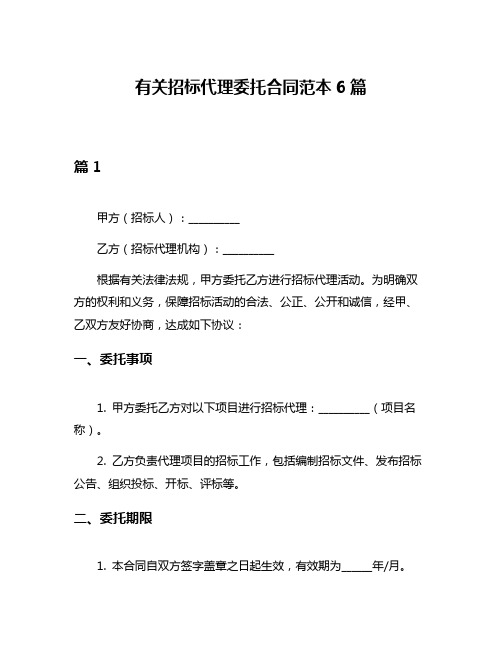 有关招标代理委托合同范本 6 篇

篇 1

甲方（招标人）：__________

乙方（招标代理机构）：__________

根据有关法律法规，甲方委托乙方进行招标代理活动。为明确双方的权利和义务，保障招标活动的合法、公正、公开和诚信，经甲、乙双方友好协商，达成如下协议：

一、委托事项

1. 甲方委托乙方对以下项目进行招标代理：__________（项目名称）。

2. 乙方负责代理项目的招标工作，包括编制招标文件、发布招标公告、组织投标、开标、评标等。

二、委托期限

1. 本合同自双方签字盖章之日起生效，有效期为______年/月。